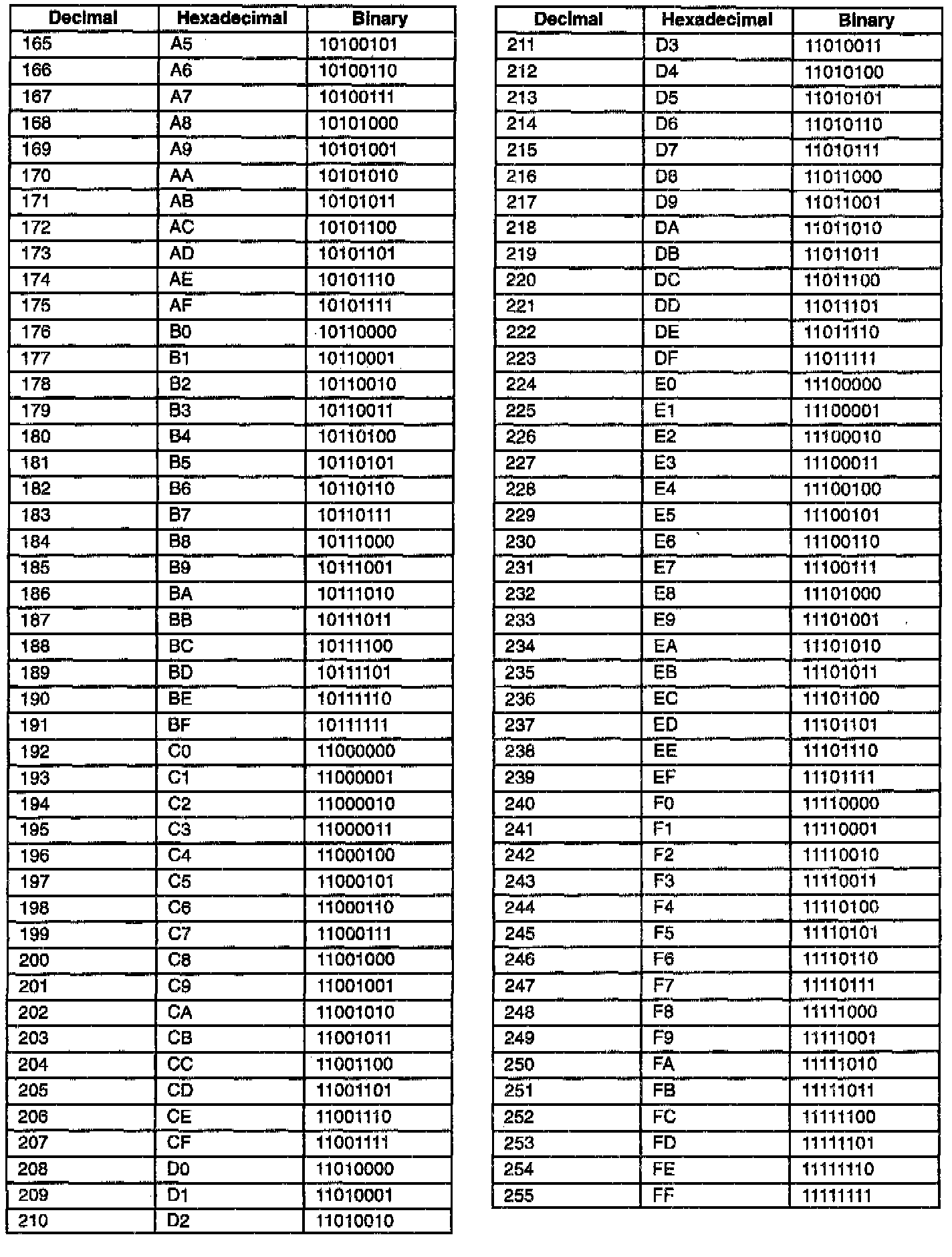 | Decimal | Hexadecimal | Binary |
|---|---|---|
| 165 | A5 | 10100101 |
| 166 | A6 | 10100110 |
| 167 | A7 | 10100111 |
| 168 | A8 | 10101000 |
| 169 | A9 | 10101001 |
| 170 | AA | 10101010 |
| 171 | AB | 10101011 |
| 172 | AC | 10101100 |
| 173 | AD | 10101101 |
| 174 | AE | 10101110 |
| 175 | AF | 10101111 |
| 176 | B0 | 10110000 |
| 177 | B1 | 10110001 |
| 178 | B2 | 10110010 |
| 179 | B3 | 10110011 |
| 180 | B4 | 10110100 |
| 181 | B5 | 10110101 |
| 182 | B6 | 10110110 |
| 183 | B7 | 10110111 |
| 184 | B8 | 10111000 |
| 185 | B9 | 10111001 |
| 186 | BA | 10111010 |
| 187 | BB | 10111011 |
| 188 | BC | 10111100 |
| 189 | BD | 10111101 |
| 190 | BE | 10111110 |
| 191 | BF | 10111111 |
| 192 | C0 | 11000000 |
| 193 | C1 | 11000001 |
| 194 | C2 | 11000010 |
| 195 | C3 | 11000011 |
| 196 | C4 | 11000100 |
| 197 | C5 | 11000101 |
| 198 | C6 | 11000110 |
| 199 | C7 | 11000111 |
| 200 | C8 | 11001000 |
| 201 | C9 | 11001001 |
| 202 | CA | 11001010 |
| 203 | CB | 11001011 |
| 204 | CC | 11001100 |
| 205 | CD | 11001101 |
| 206 | CE | 11001110 |
| 207 | CF | 11001111 |
| 208 | D0 | 11010000 |
| 209 | D1 | 11010001 |
| 210 | D2 | 11010010 |

| Decimal | Hexadecimal | Binary |
|---|---|---|
| 211 | D3 | 11010011 |
| 212 | D4 | 11010100 |
| 213 | D5 | 11010101 |
| 214 | D6 | 11010110 |
| 215 | D7 | 11010111 |
| 216 | D8 | 11011000 |
| 217 | D9 | 11011001 |
| 218 | DA | 11011010 |
| 219 | DB | 11011011 |
| 220 | DC | 11011100 |
| 221 | DD | 11011101 |
| 222 | DE | 11011110 |
| 223 | DF | 11011111 |
| 224 | E0 | 11100000 |
| 225 | E1 | 11100001 |
| 226 | E2 | 11100010 |
| 227 | E3 | 11100011 |
| 228 | E4 | 11100100 |
| 229 | E5 | 11100101 |
| 230 | E6 | 11100110 |
| 231 | E7 | 11100111 |
| 232 | E8 | 11101000 |
| 233 | E9 | 11101001 |
| 234 | EA | 11101010 |
| 235 | EB | 11101011 |
| 236 | EC | 11101100 |
| 237 | ED | 11101101 |
| 238 | EE | 11101110 |
| 239 | EF | 11101111 |
| 240 | F0 | 11110000 |
| 241 | F1 | 11110001 |
| 242 | F2 | 11110010 |
| 243 | F3 | 11110011 |
| 244 | F4 | 11110100 |
| 245 | F5 | 11110101 |
| 246 | F6 | 11110110 |
| 247 | F7 | 11110111 |
| 248 | F8 | 11111000 |
| 249 | F9 | 11111001 |
| 250 | FA | 11111010 |
| 251 | FB | 11111011 |
| 252 | FC | 11111100 |
| 253 | FD | 11111101 |
| 254 | FE | 11111110 |
| 255 | FF | 11111111 |